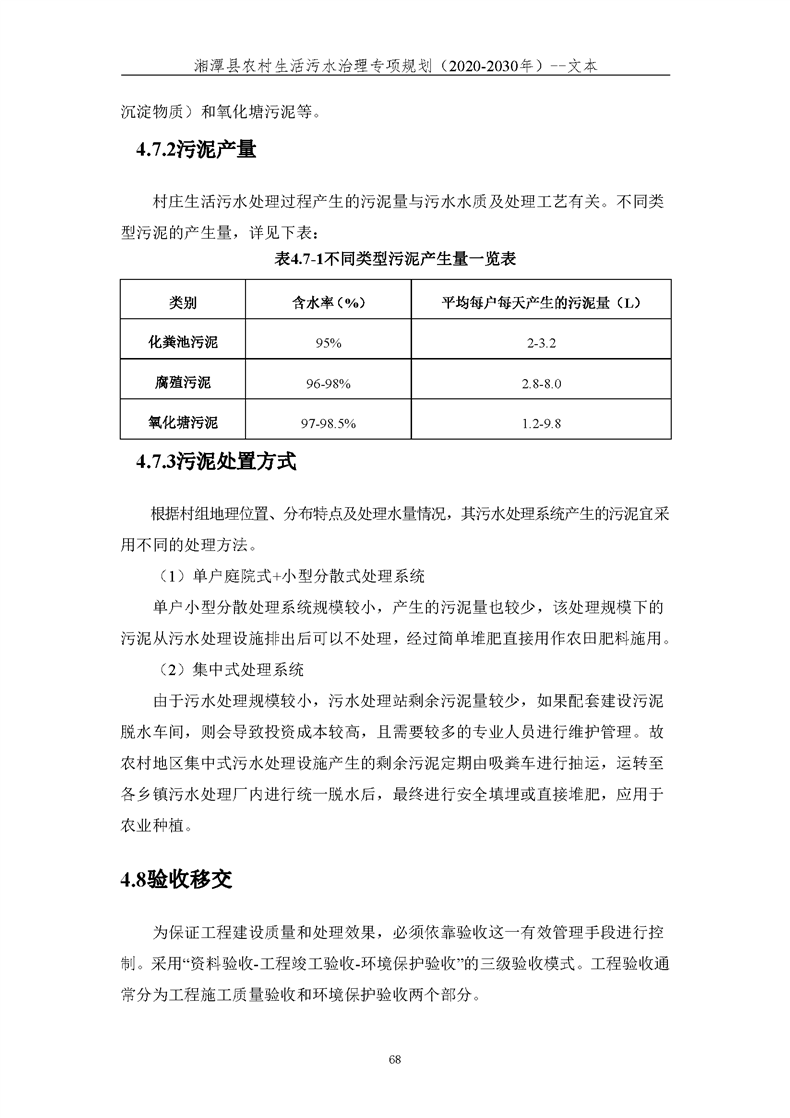 湘潭县农村生活污水治理专项规划（2020-2030年）--文本

沉淀物质）和氧化塘污泥等。

4.7.2污泥产量

村庄生活污水处理过程产生的污泥量与污水水质及处理工艺有关。不同类型污泥的产生量，详见下表：

表4.7-1不同类型污泥产生量一览表

| 类别 | 含水率（%） | 平均每户每天产生的污泥量（L） |
|---|---|---|
| 化粪池污泥 | 95% | 2-3.2 |
| 腐殖污泥 | 96-98% | 2.8-8.0 |
| 氧化塘污泥 | 97-98.5% | 1.2-9.8 |

4.7.3污泥处置方式

根据村组地理位置、分布特点及处理水量情况，其污水处理系统产生的污泥宜采用不同的处理方法。

（1）单户庭院式+小型分散式处理系统

单户小型分散处理系统规模较小，产生的污泥量也较少，该处理规模下的污泥从污水处理设施排出后可以不处理，经过简单堆肥直接用作农田肥料施用。

（2）集中式处理系统

由于污水处理规模较小，污水处理站剩余污泥量较少，如果配套建设污泥脱水车间，则会导致投资成本较高，且需要较多的专业人员进行维护管理。故农村地区集中式污水处理设施产生的剩余污泥定期由吸粪车进行抽运，运转至各乡镇污水处理厂内进行统一脱水后，最终进行安全填埋或直接堆肥，应用于农业种植。

4.8验收移交

为保证工程建设质量和处理效果，必须依靠验收这一有效管理手段进行控制。采用“资料验收-工程竣工验收-环境保护验收”的三级验收模式。工程验收通常分为工程施工质量验收和环境保护验收两个部分。

68